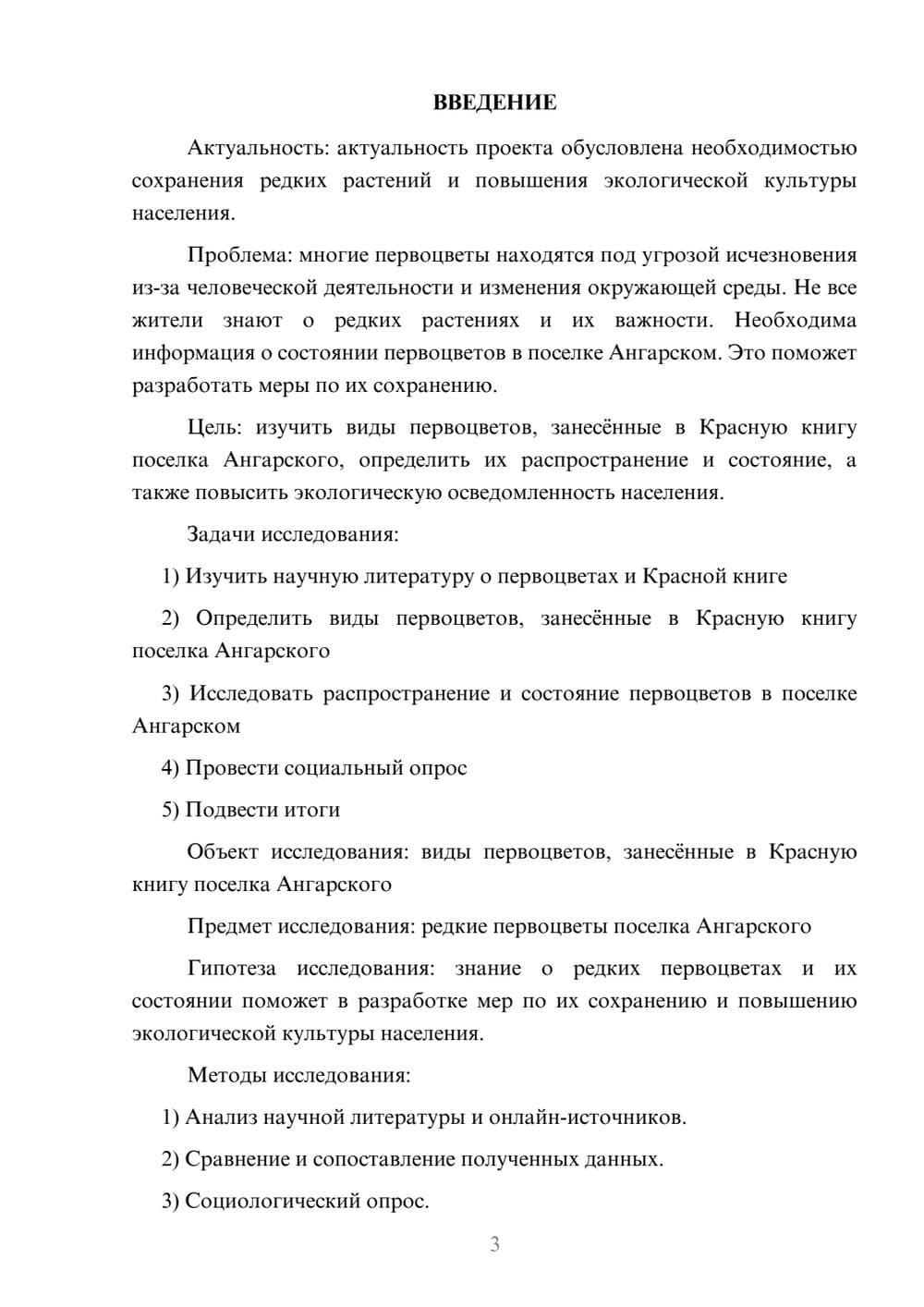 ВВЕДЕНИЕ

Актуальность: актуальность проекта обусловлена необходимостью сохранения редких растений и повышения экологической культуры населения.

Проблема: многие первоцветы находятся под угрозой исчезновения из-за человеческой деятельности и изменения окружающей среды. Не все жители знают о редких растениях и их важности. Необходима информация о состоянии первоцветов в поселке Ангарском. Это поможет разработать меры по их сохранению.

Цель: изучить виды первоцветов, занесённые в Красную книгу поселка Ангарского, определить их распространение и состояние, а также повысить экологическую осведомленность населения.

Задачи исследования:

1) Изучить научную литературу о первоцветах и Красной книге

2) Определить виды первоцветов, занесённые в Красную книгу поселка Ангарского

3) Исследовать распространение и состояние первоцветов в поселке Ангарском

4) Провести социальный опрос

5) Подвести итоги

Объект исследования: виды первоцветов, занесённые в Красную книгу поселка Ангарского

Предмет исследования: редкие первоцветы поселка Ангарского

Гипотеза исследования: знание о редких первоцветах и их состоянии поможет в разработке мер по их сохранению и повышению экологической культуры населения.

Методы исследования:

1) Анализ научной литературы и онлайн-источников.

2) Сравнение и сопоставление полученных данных.

3) Социологический опрос.

3